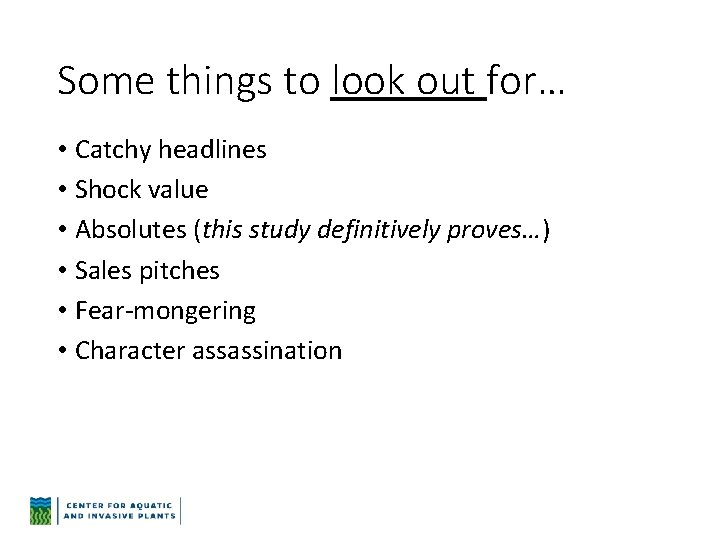 Some things to look out for…

• Catchy headlines
• Shock value
• Absolutes (this study definitively proves…)
• Sales pitches
• Fear-mongering
• Character assassination

CENTER FOR AQUATIC
AND INVASIVE PLANTS